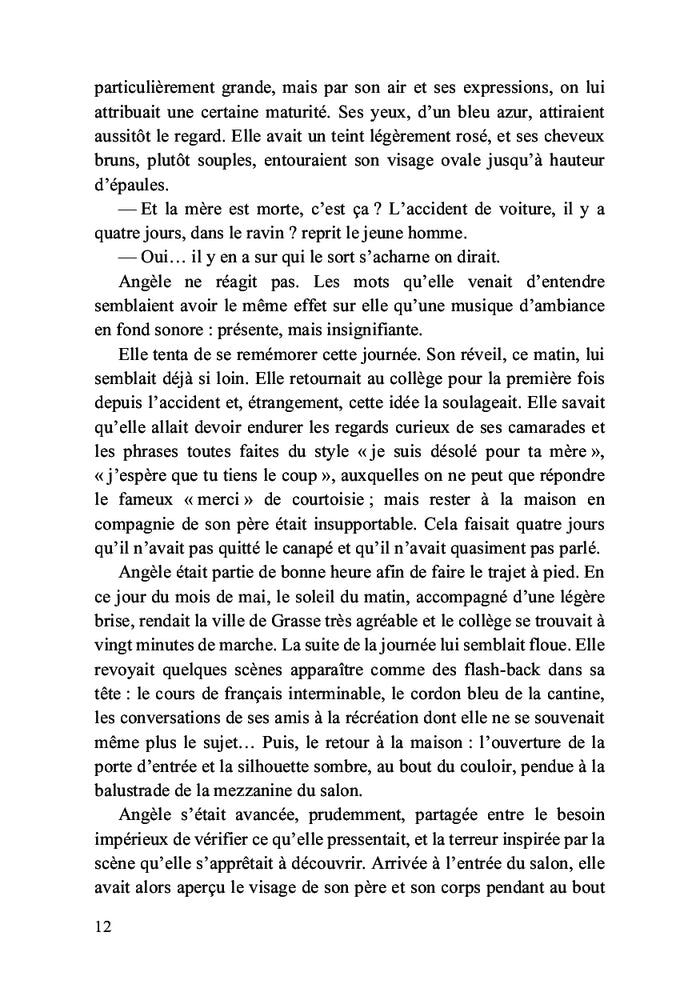 particulièrement grande, mais par son air et ses expressions, on lui attribuait une certaine maturité. Ses yeux, d'un bleu azur, attiraient aussitôt le regard. Elle avait un teint légèrement rosé, et ses cheveux bruns, plutôt souples, entouraient son visage ovale jusqu'à hauteur d'épaules.

— Et la mère est morte, c'est ça ? L'accident de voiture, il y a quatre jours, dans le ravin ? reprit le jeune homme.

— Oui… il y en a sur qui le sort s'acharne on dirait.

Angèle ne réagit pas. Les mots qu'elle venait d'entendre semblaient avoir le même effet sur elle qu'une musique d'ambiance en fond sonore : présente, mais insignifiante.

Elle tenta de se remémorer cette journée. Son réveil, ce matin, lui semblait déjà si loin. Elle retournait au collège pour la première fois depuis l'accident et, étrangement, cette idée la soulageait. Elle savait qu'elle allait devoir endurer les regards curieux de ses camarades et les phrases toutes faites du style « je suis désolé pour ta mère », « j'espère que tu tiens le coup », auxquelles on ne peut que répondre le fameux « merci » de courtoisie ; mais rester à la maison en compagnie de son père était insupportable. Cela faisait quatre jours qu'il n'avait pas quitté le canapé et qu'il n'avait quasiment pas parlé.

Angèle était partie de bonne heure afin de faire le trajet à pied. En ce jour du mois de mai, le soleil du matin, accompagné d'une légère brise, rendait la ville de Grasse très agréable et le collège se trouvait à vingt minutes de marche. La suite de la journée lui semblait floue. Elle revoyait quelques scènes apparaître comme des flash-back dans sa tête : le cours de français interminable, le cordon bleu de la cantine, les conversations de ses amis à la récréation dont elle ne se souvenait même plus le sujet… Puis, le retour à la maison : l'ouverture de la porte d'entrée et la silhouette sombre, au bout du couloir, pendue à la balustrade de la mezzanine du salon.

Angèle s'était avancée, prudemment, partagée entre le besoin impérieux de vérifier ce qu'elle pressentait, et la terreur inspirée par la scène qu'elle s'apprêtait à découvrir. Arrivée à l'entrée du salon, elle avait alors aperçu le visage de son père et son corps pendant au bout

12